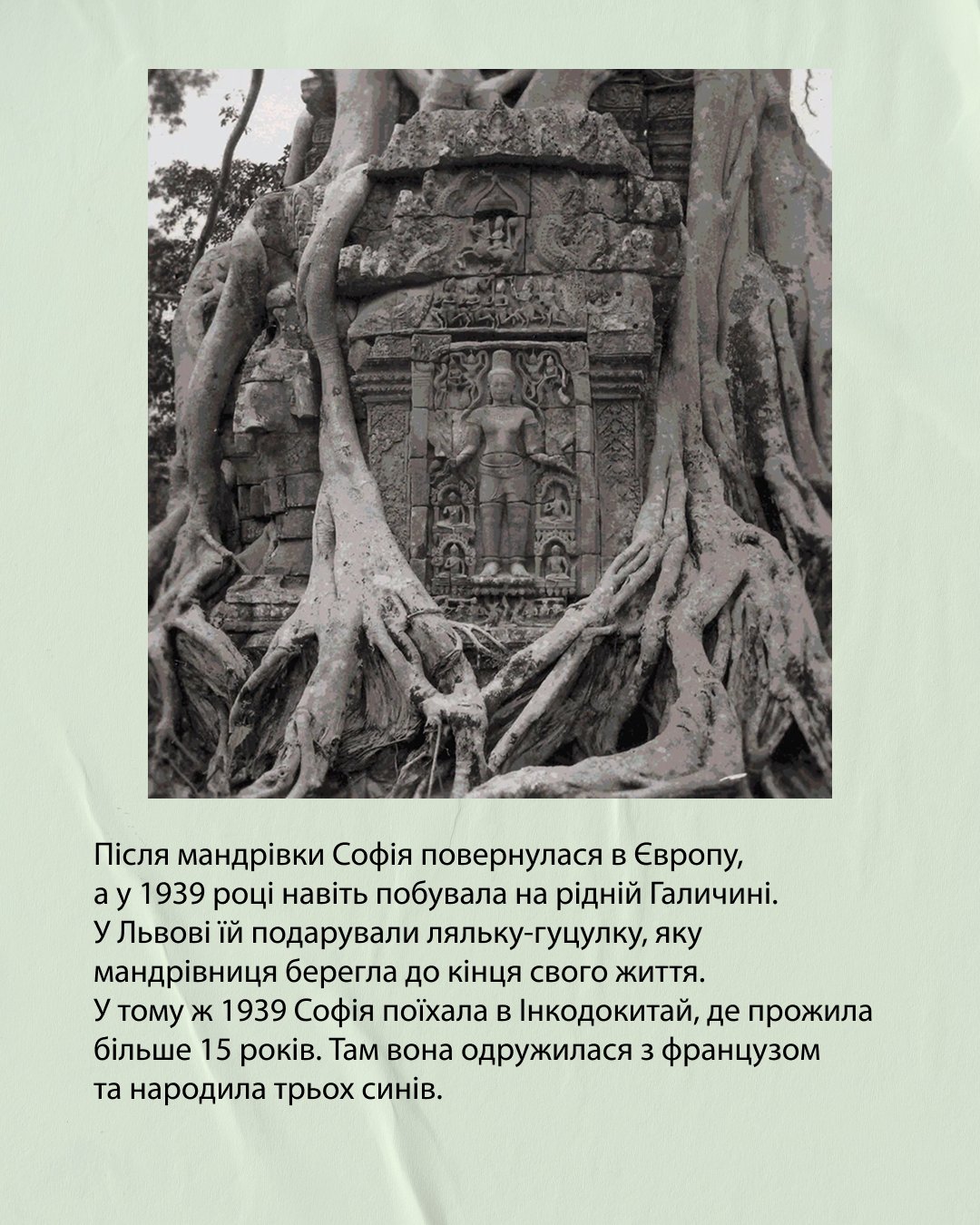 Після мандрівки Софія повернулася в Європу, а у 1939 році навіть побувала на рідній Галичині. У Львові їй подарували ляльку-гуцулку, яку мандрівниця берегла до кінця свого життя. У тому ж 1939 Софія поїхала в Інкодокитай, де прожила більше 15 років. Там вона одружилася з французом та народила трьох синів.